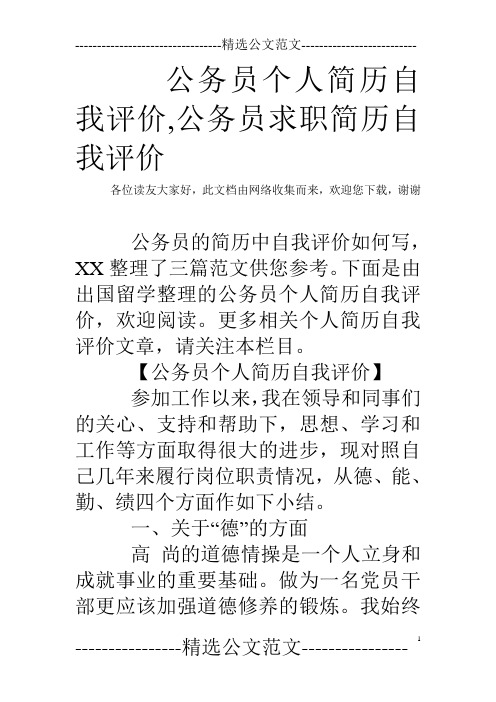 ---------------------------------精选公文范文--------------------------

公务员个人简历自我评价,公务员求职简历自我评价

各位读友大家好，此文档由网络收集而来，欢迎您下载，谢谢

公务员的简历中自我评价如何写，XX 整理了三篇范文供您参考。下面是由出国留学整理的公务员个人简历自我评价，欢迎阅读。更多相关个人简历自我评价文章，请关注本栏目。

【公务员个人简历自我评价】

参加工作以来，我在领导和同事们的关心、支持和帮助下，思想、学习和工作等方面取得很大的进步，现对照自己几年来履行岗位职责情况，从德、能、勤、绩四个方面作如下小结。

一、关于“德”的方面

高 尚的道德情操是一个人立身和成就事业的重要基础。做为一名党员干部更应该加强道德修养的锻炼。我始终

----------------精选公文范文----------------

1